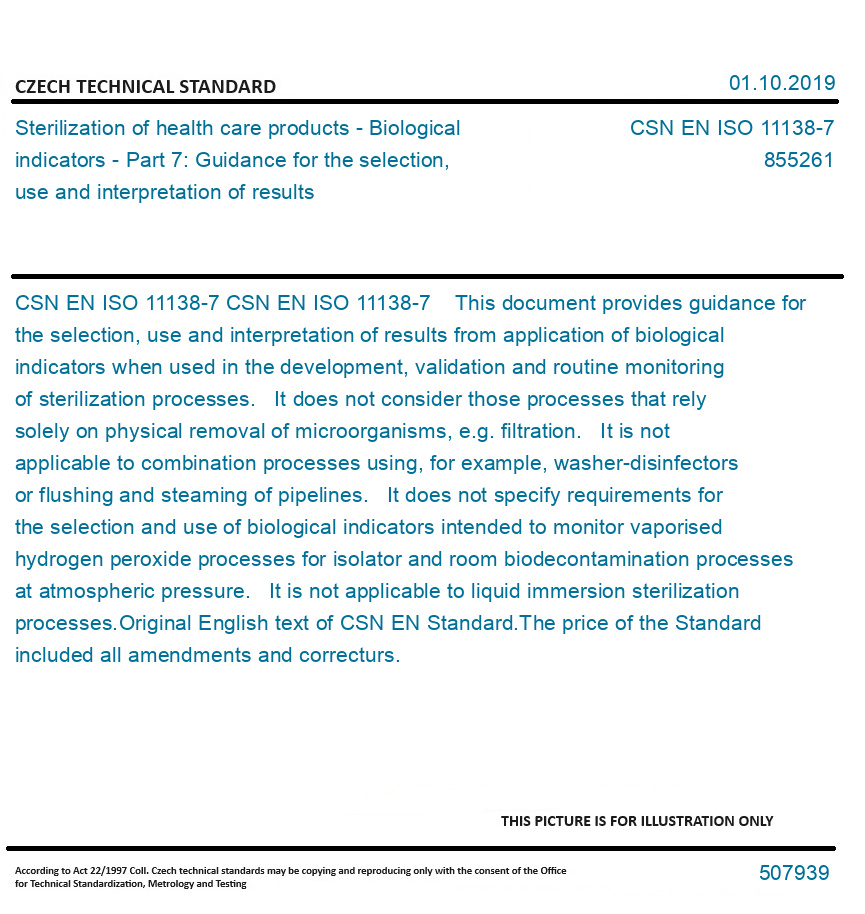 CZECH TECHNICAL STANDARD

01.10.2019

Sterilization of health care products - Biological indicators - Part 7: Guidance for the selection, use and interpretation of results

CSN EN ISO 11138-7
855261

CSN EN ISO 11138-7 CSN EN ISO 11138-7 This document provides guidance for the selection, use and interpretation of results from application of biological indicators when used in the development, validation and routine monitoring of sterilization processes. It does not consider those processes that rely solely on physical removal of microorganisms, e.g. filtration. It is not applicable to combination processes using, for example, washer-disinfectors or flushing and steaming of pipelines. It does not specify requirements for the selection and use of biological indicators intended to monitor vaporised hydrogen peroxide processes for isolator and room biodecontamination processes at atmospheric pressure. It is not applicable to liquid immersion sterilization processes.Original English text of CSN EN Standard.The price of the Standard included all amendments and correcturs.

THIS PICTURE IS FOR ILLUSTRATION ONLY

According to Act 22/1997 Coll. Czech technical standards may be copying and reproducing only with the consent of the Office for Technical Standardization, Metrology and Testing

507939